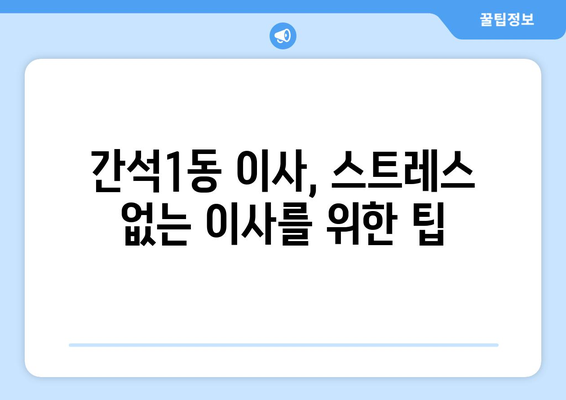 꿀팁정보

간석1동 이사, 스트레스 없는 이사를 위한 팁